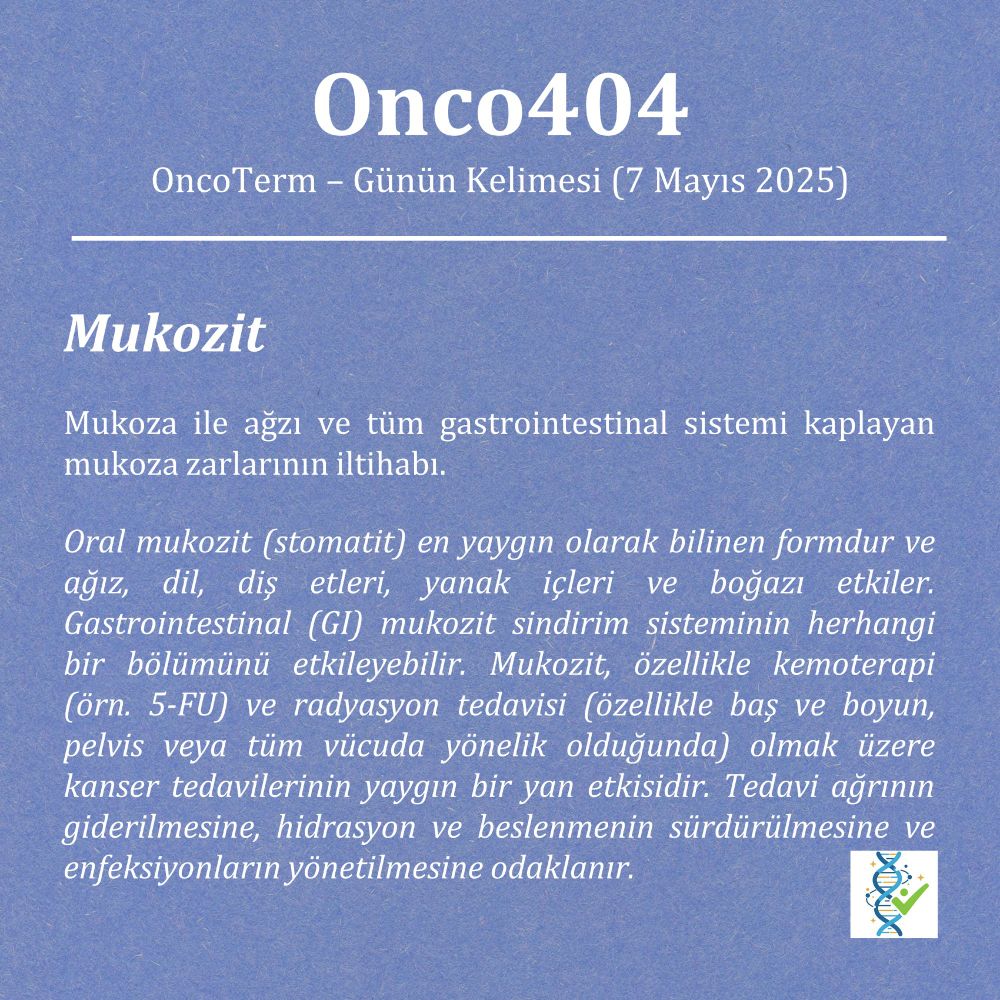 Onco404

OncoTerm – Günün Kelimesi (7 Mayıs 2025)

Mukozit

Mukoza ile ağzı ve tüm gastrointestinal sistemi kaplayan mukoza zarlarının iltihabı.

Oral mukozit (stomatit) en yaygın olarak bilinen formdur ve ağız, dil, diş etleri, yanak içleri ve boğazı etkiler. Gastrointestinal (GI) mukozit sindirim sisteminin herhangi bir bölümünü etkileyebilir. Mukozit, özellikle kemoterapi (örn. 5-FU) ve radyasyon tedavisi (özellikle baş ve boyun, pelvis veya tüm vücuda yönelik olduğunda) olmak üzere kanser tedavilerinin yaygın bir yan etkisidir. Tedavi ağrının giderilmesine, hidrasyon ve beslenmenin sürdürülmesine ve enfeksiyonların yönetilmesine odaklanır.